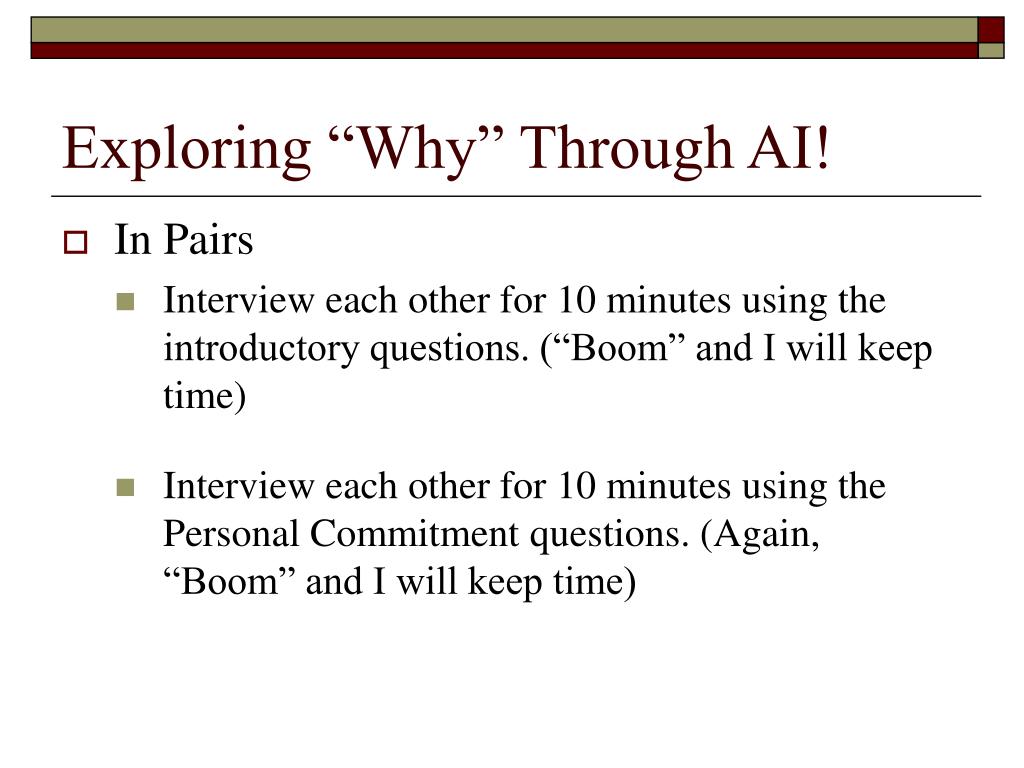 Exploring “Why” Through AI!

In Pairs

Interview each other for 10 minutes using the introductory questions. (“Boom” and I will keep time)

Interview each other for 10 minutes using the Personal Commitment questions. (Again, “Boom” and I will keep time)